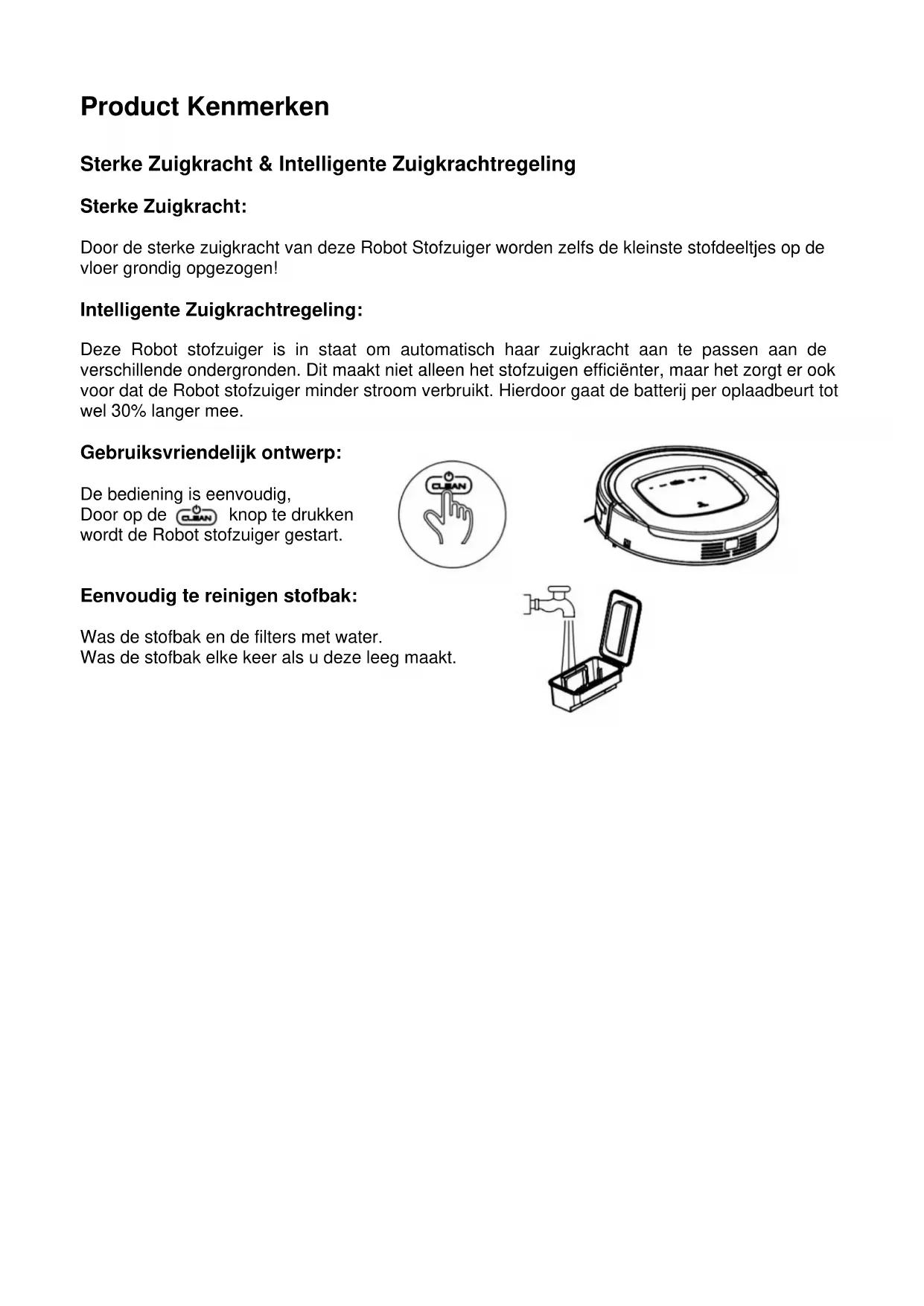 Product Kenmerken

Sterke Zuigkracht & Intelligente Zuigkrachtregeling

Sterke Zuigkracht:

Door de sterke zuigkracht van deze Robot Stofzuiger worden zelfs de kleinste stofdeeltjes op de vloer grondig opgezogen!

Intelligente Zuigkrachtregeling:

Deze Robot stofzuiger is in staat om automatisch haar zuigkracht aan te passen aan de verschillende ondergronden. Dit maakt niet alleen het stofzuigen efficiënter, maar het zorgt er ook voor dat de Robot stofzuiger minder stroom verbruikt. Hierdoor gaat de batterij per oplaadbeurt tot wel 30% langer mee.

Gebruiksvriendelijk ontwerp:

De bediening is eenvoudig,
Door op de CLEAN knop te drukken wordt de Robot stofzuiger gestart.

CLEAN

Eenvoudig te reinigen stofbak:

Was de stofbak en de filters met water.
Was de stofbak elke keer als u deze leeg maakt.